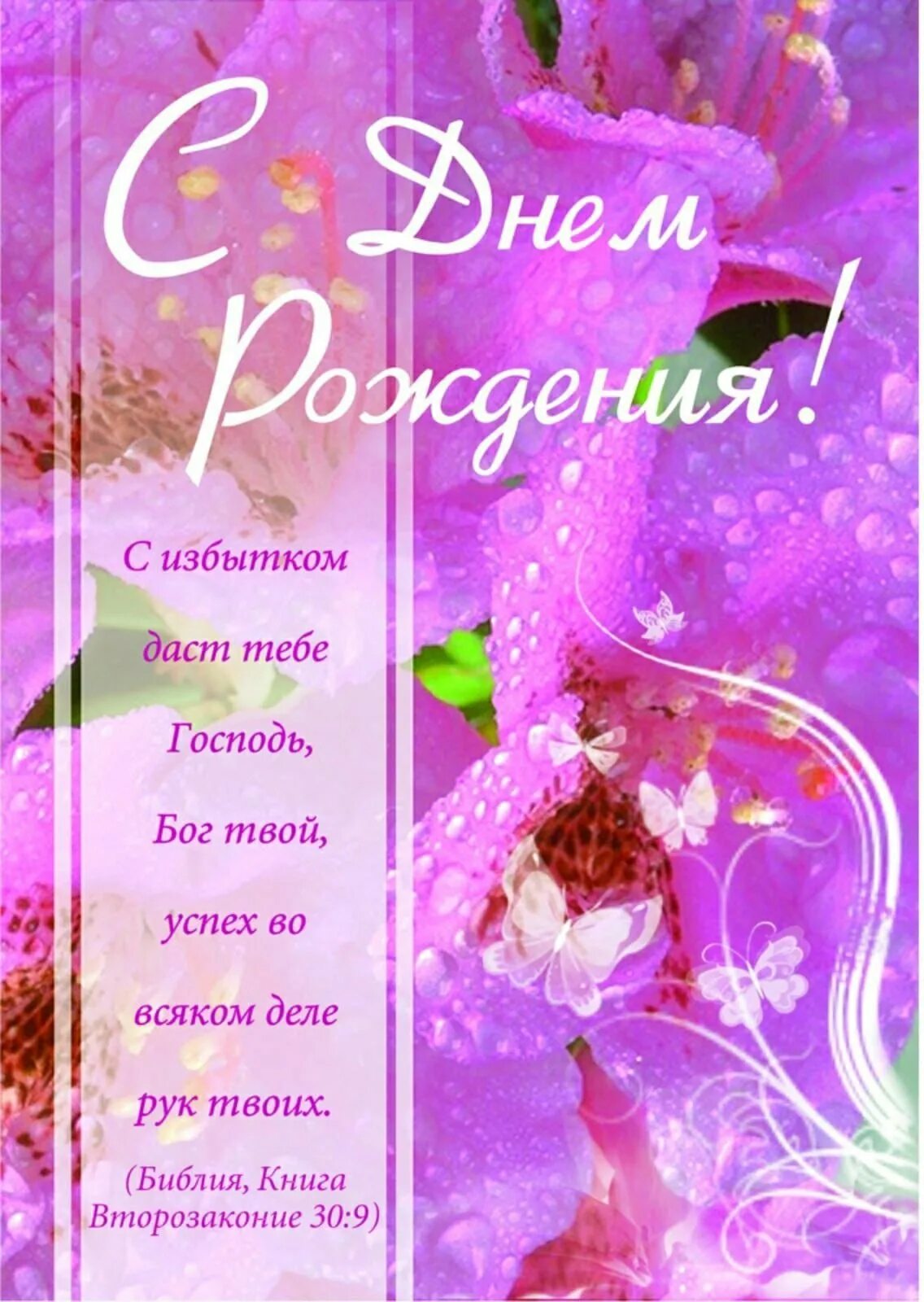 С Днем Рождения!

С избытком даст тебе Господь, Бог твой, успех во всяком деле рук твоих.

(Библия, Книга Второзаконие 30:9)